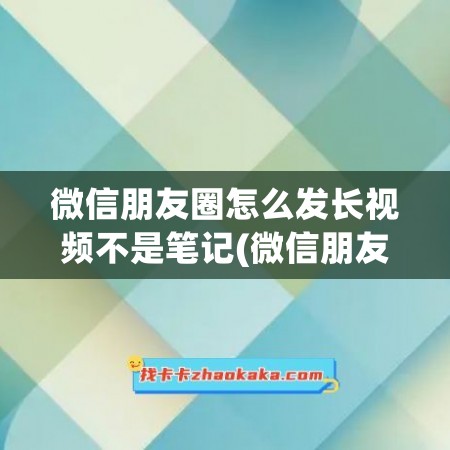 微信朋友圈怎么发长视频不是笔记(微信朋友

找卡卡zhaokaka.com